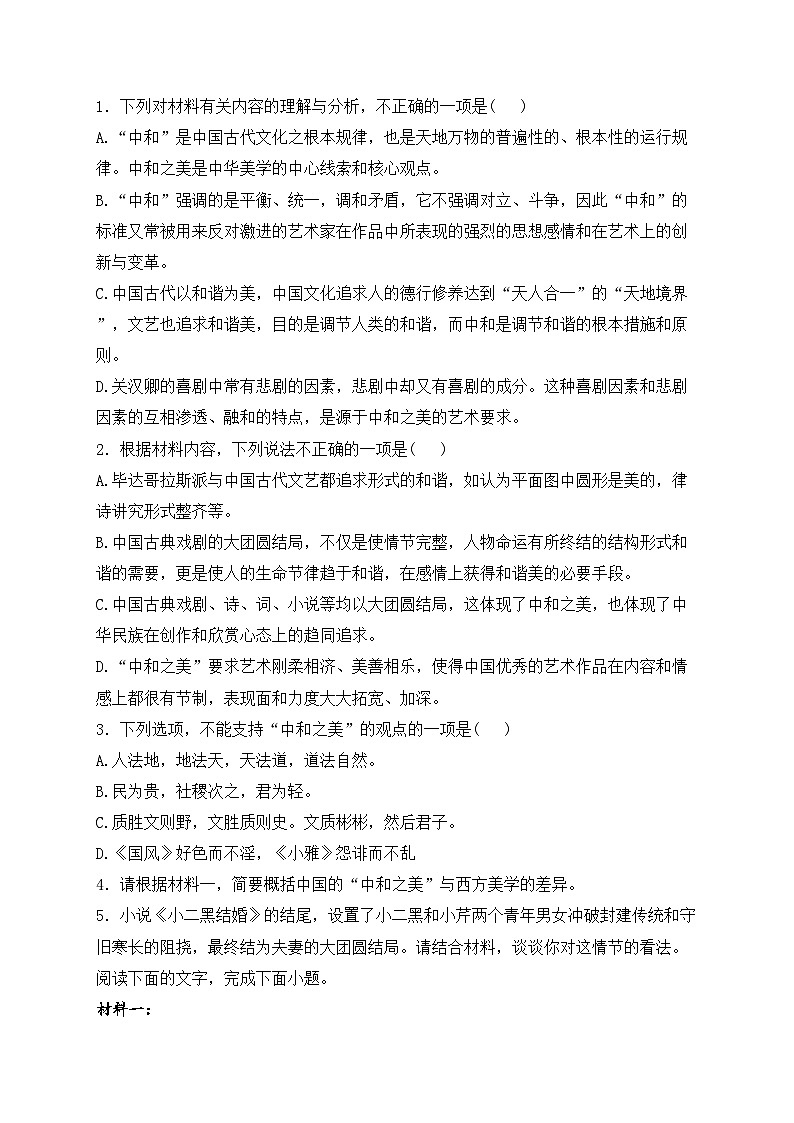 1．下列对材料有关内容的理解与分析，不正确的一项是(　)

A.“中和”是中国古代文化之根本规律，也是天地万物的普遍性的、根本性的运行规律。中和之美是中华美学的中心线索和核心观点。

B.“中和”强调的是平衡、统一，调和矛盾，它不强调对立、斗争，因此“中和”的标准又常被用来反对激进的艺术家在作品中所表现的强烈的思想感情和在艺术上的创新与变革。

C.中国古代以和谐为美，中国文化追求人的德行修养达到“天人合一”的“天地境界”，文艺也追求和谐美，目的是调节人类的和谐，而中和是调节和谐的根本措施和原则。

D.关汉卿的喜剧中常有悲剧的因素，悲剧中却又有喜剧的成分。这种喜剧因素和悲剧因素的互相渗透、融和的特点，是源于中和之美的艺术要求。

2．根据材料内容，下列说法不正确的一项是(　)

A.毕达哥拉斯派与中国古代文艺都追求形式的和谐，如认为平面图中圆形是美的，律诗讲究形式整齐等。

B.中国古典戏剧的大团圆结局，不仅是使情节完整，人物命运有所终结的结构形式和谐的需要，更是使人的生命节律趋于和谐，在感情上获得和谐美的必要手段。

C.中国古典戏剧、诗、词、小说等均以大团圆结局，这体现了中和之美，也体现了中华民族在创作和欣赏心态上的趋同追求。

D.“中和之美”要求艺术刚柔相济、美善相乐，使得中国优秀的艺术作品在内容和情感上都很有节制，表现面和力度大大拓宽、加深。

3．下列选项，不能支持“中和之美”的观点的一项是(　)

A.人法地，地法天，天法道，道法自然。

B.民为贵，社稷次之，君为轻。

C.质胜文则野，文胜质则史。文质彬彬，然后君子。

D.《国风》好色而不淫，《小雅》怨诽而不乱

4．请根据材料一，简要概括中国的“中和之美”与西方美学的差异。

5．小说《小二黑结婚》的结尾，设置了小二黑和小芹两个青年男女冲破封建传统和守旧寒长的阻挠，最终结为夫妻的大团圆结局。请结合材料，谈谈你对这情节的看法。

阅读下面的文字，完成下面小题。

材料一：